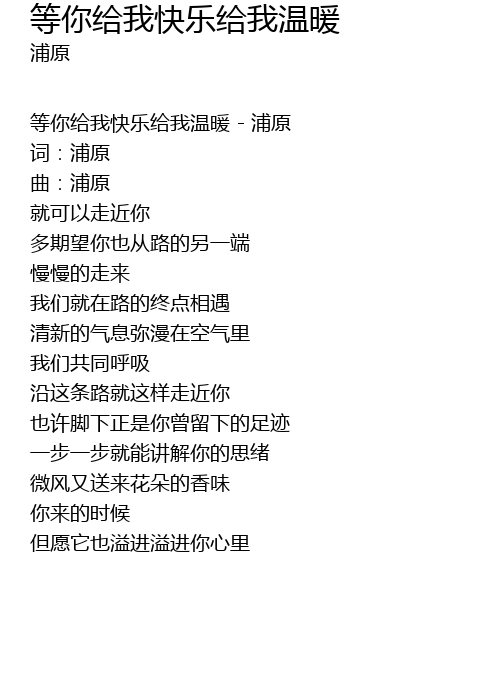 等你给我快乐给我温暖
浦原

等你给我快乐给我温暖 - 浦原
词：浦原
曲：浦原
就可以走近你
多期望你也从路的另一端
慢慢的走来
我们就在路的终点相遇
清新的气息弥漫在空气里
我们共同呼吸
沿这条路就这样走近你
也许脚下正是你曾留下的足迹
一步一步就能讲解你的思绪
微风又送来花朵的香味
你来的时候
但愿它也溢进溢进你心里